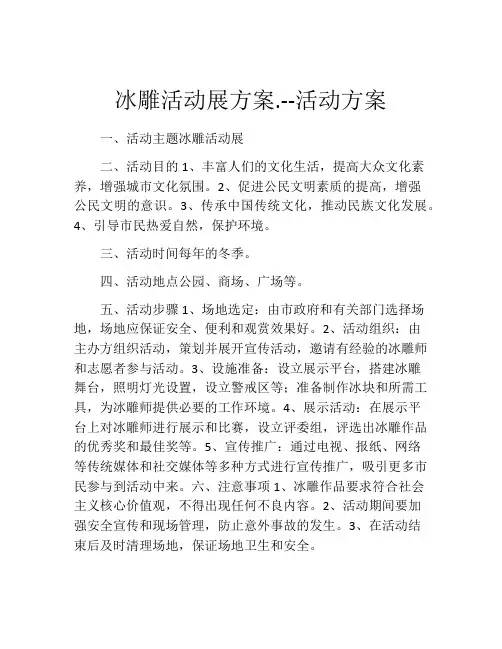 冰雕活动展方案.--活动方案

一、活动主题冰雕活动展

二、活动目的 1、丰富人们的文化生活，提高大众文化素养，增强城市文化氛围。2、促进公民文明素质的提高，增强公民文明的意识。3、传承中国传统文化，推动民族文化发展。4、引导市民热爱自然，保护环境。

三、活动时间每年的冬季。

四、活动地点公园、商场、广场等。

五、活动步骤 1、场地选定：由市政府和有关部门选择场地，场地应保证安全、便利和观赏效果好。2、活动组织：由主办方组织活动，策划并展开宣传活动，邀请有经验的冰雕师和志愿者参与活动。3、设施准备：设立展示平台，搭建冰雕舞台，照明灯光设置，设立警戒区等；准备制作冰块和所需工具，为冰雕师提供必要的工作环境。4、展示活动：在展示平台上对冰雕师进行展示和比赛，设立评委组，评选出冰雕作品的优秀奖和最佳奖等。5、宣传推广：通过电视、报纸、网络等传统媒体和社交媒体等多种方式进行宣传推广，吸引更多市民参与到活动中来。六、注意事项 1、冰雕作品要求符合社会主义核心价值观，不得出现任何不良内容。2、活动期间要加强安全宣传和现场管理，防止意外事故的发生。3、在活动结束后及时清理场地，保证场地卫生和安全。